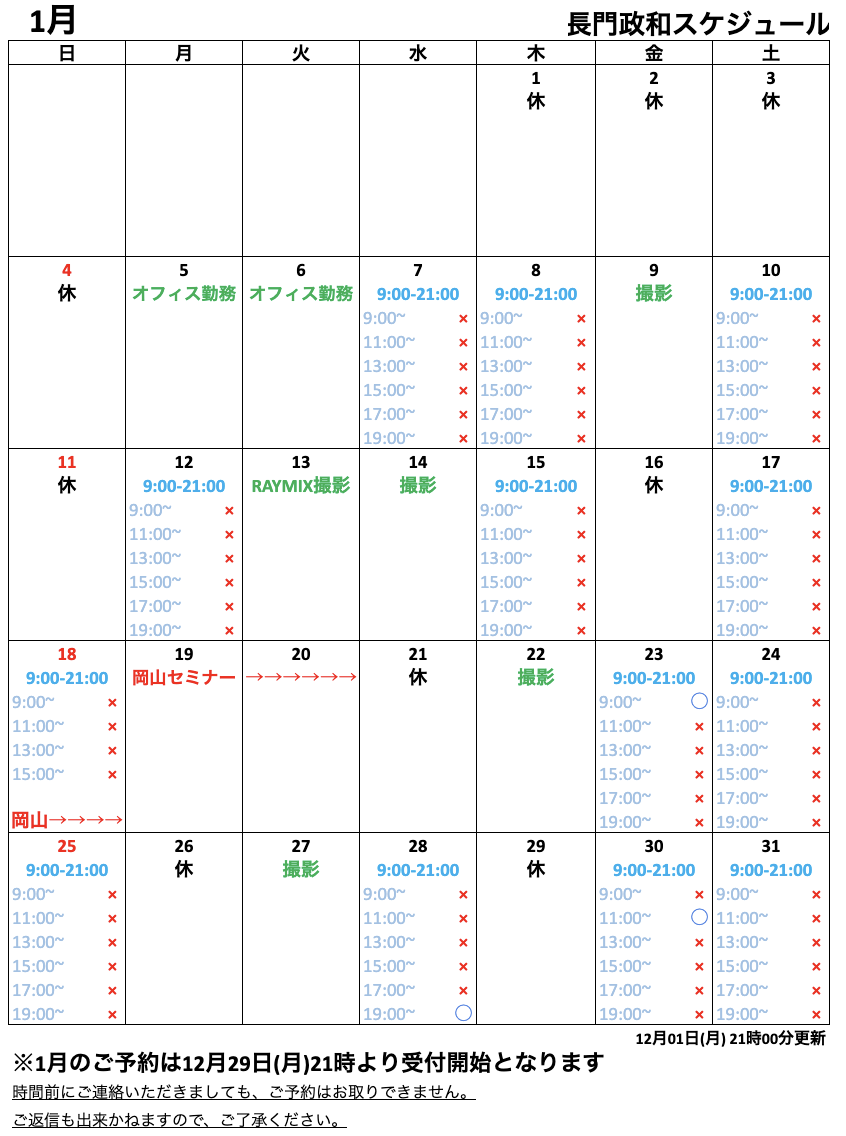 1月 長門政和スケジュール

| 日 | 月 | 火 | 水 | 木 | 金 | 土 |
|---|---|---|---|---|---|---|
| | | | | 1 休 | 2 休 | 3 休 |
| 4 休 | 5 オフィス勤務 | 6 オフィス勤務 | 7 9:00-21:00 9:00~ × 11:00~ × 13:00~ × 15:00~ × 17:00~ × 19:00~ × | 8 9:00-21:00 9:00~ × 11:00~ × 13:00~ × 15:00~ × 17:00~ × 19:00~ × | 9 撮影 | 10 9:00-21:00 9:00~ × 11:00~ × 13:00~ × 15:00~ × 17:00~ × 19:00~ × |
| 11 休 | 12 9:00-21:00 9:00~ × 11:00~ × 13:00~ × 15:00~ × 17:00~ × 19:00~ × | 13 RAYMIX撮影 | 14 撮影 | 15 9:00-21:00 9:00~ × 11:00~ × 13:00~ × 15:00~ × 17:00~ × 19:00~ × | 16 休 | 17 9:00-21:00 9:00~ × 11:00~ × 13:00~ × 15:00~ × 17:00~ × 19:00~ × |
| 18 9:00-21:00 9:00~ × 11:00~ × 13:00~ × 15:00~ × 岡山→→→→ | 19 岡山セミナー | 20 →→→→→→ | 21 休 | 22 撮影 | 23 9:00-21:00 9:00~ ○ 11:00~ × 13:00~ × 15:00~ × 17:00~ × 19:00~ × | 24 9:00-21:00 9:00~ × 11:00~ × 13:00~ × 15:00~ × 17:00~ × 19:00~ × |
| 25 9:00-21:00 9:00~ × 11:00~ × 13:00~ × 15:00~ × 17:00~ × 19:00~ × | 26 休 | 27 撮影 | 28 9:00-21:00 9:00~ × 11:00~ × 13:00~ × 15:00~ × 17:00~ × 19:00~ ○ | 29 休 | 30 9:00-21:00 9:00~ × 11:00~ ○ 13:00~ × 15:00~ × 17:00~ × 19:00~ × | 31 9:00-21:00 9:00~ × 11:00~ × 13:00~ × 15:00~ × 17:00~ × 19:00~ × |

12月01日(月) 21時00分更新

※1月のご予約は12月29日(月)21時より受付開始となります
時間前にご連絡いただきましても、ご予約はお取りできません。
ご返信も出来かねますので、ご了承ください。